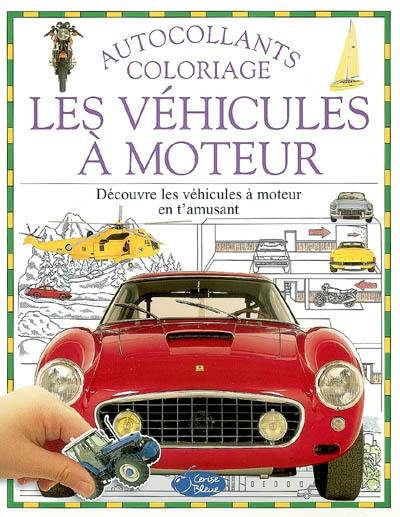 AUTOCOLLANTS
COLORIAGE
LES VÉHICULES À MOTEUR

Découvre les véhicules à moteur en t'amusant

Cerise Bleue